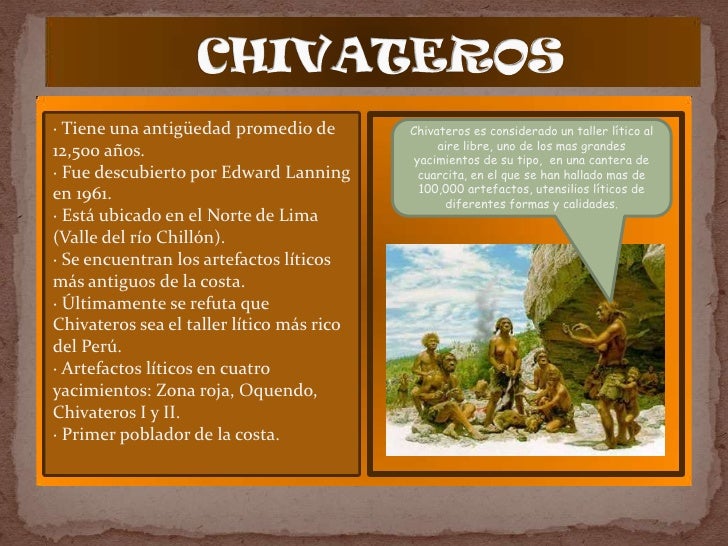 CHIVATEROS

· Tiene una antigüedad promedio de 12,500 años.
· Fue descubierto por Edward Lanning en 1961.
· Está ubicado en el Norte de Lima (Valle del río Chillón).
· Se encuentran los artefactos líticos más antiguos de la costa.
· Últimamente se refuta que Chivateros sea el taller lítico más rico del Perú.
· Artefactos líticos en cuatro yacimientos: Zona roja, Oquendo, Chivateros I y II.
· Primer poblador de la costa.

Chivateros es considerado un taller lítico al aire libre, uno de los mas grandes yacimientos de su tipo, en una cantera de cuarcita, en el que se han hallado mas de 100,000 artefactos, utensilios líticos de diferentes formas y calidades.